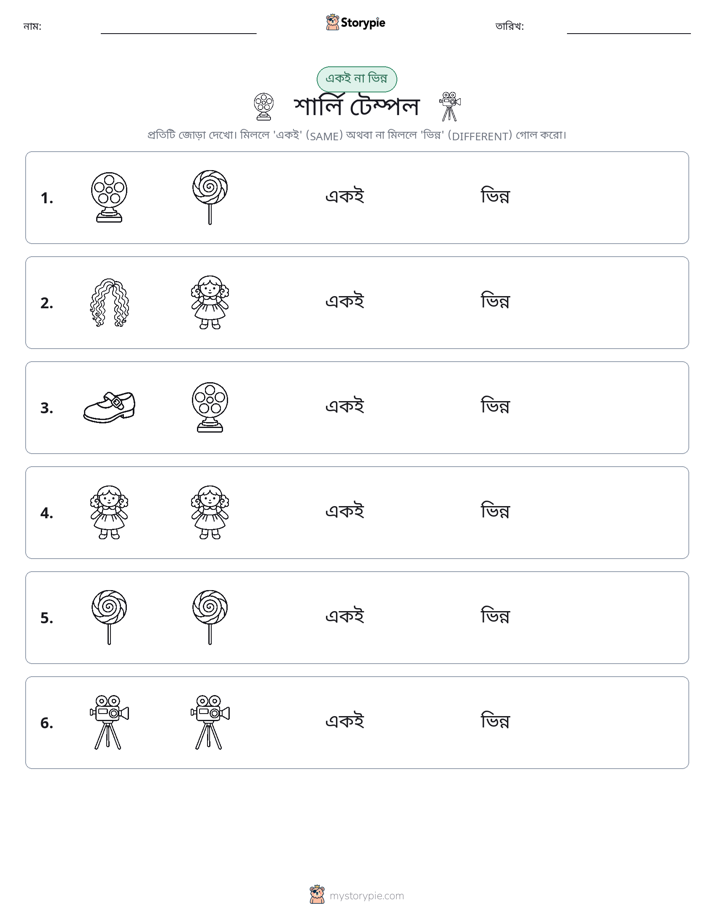 নাম: ____ Storypie তারিখ: ____

একই না ভিন্ন

শার্লি টেম্পল

প্রতিটি জোড়া দেখো। মিললে 'একই' (SAME) অথবা না মিললে 'ভিন্ন' (DIFFERENT) গোল করো।

1. একই ভিন্ন

2. একই ভিন্ন

3. একই ভিন্ন

4. একই ভিন্ন

5. একই ভিন্ন

6. একই ভিন্ন

mystorypie.com